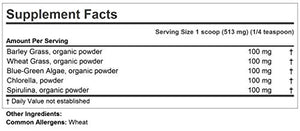 Supplement Facts

Serving Size 1 scoop (513 mg) (1/4 teaspoon)

Amount Per Serving

| | | |
|---|---|---|
| Barley Grass, organic powder | 100 mg | † |
| Wheat Grass, organic powder | 100 mg | † |
| Blue-Green Algae, organic powder | 100 mg | † |
| Chlorella, powder | 100 mg | † |
| Spirulina, organic powder | 100 mg | † |

† Daily Value not established

Other Ingredients:

Common Allergens: Wheat